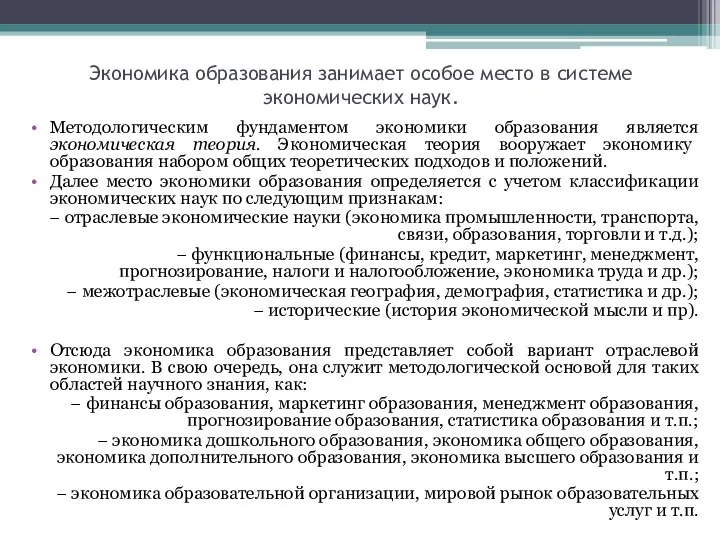 Экономика образования занимает особое место в системе экономических наук.

• Методологическим фундаментом экономики образования является экономическая теория. Экономическая теория вооружает экономику образования набором общих теоретических подходов и положений.

• Далее место экономики образования определяется с учетом классификации экономических наук по следующим признакам:

– отраслевые экономические науки (экономика промышленности, транспорта, связи, образования, торговли и т.д.);

– функциональные (финансы, кредит, маркетинг, менеджмент, прогнозирование, налоги и налогообложение, экономика труда и др.);

– межотраслевые (экономическая география, демография, статистика и др.);

– исторические (история экономической мысли и пр).

• Отсюда экономика образования представляет собой вариант отраслевой экономики. В свою очередь, она служит методологической основой для таких областей научного знания, как:

– финансы образования, маркетинг образования, менеджмент образования, прогнозирование образования, статистика образования и т.п.;

– экономика дошкольного образования, экономика общего образования, экономика дополнительного образования, экономика высшего образования и т.п.;

– экономика образовательной организации, мировой рынок образовательных услуг и т.п.